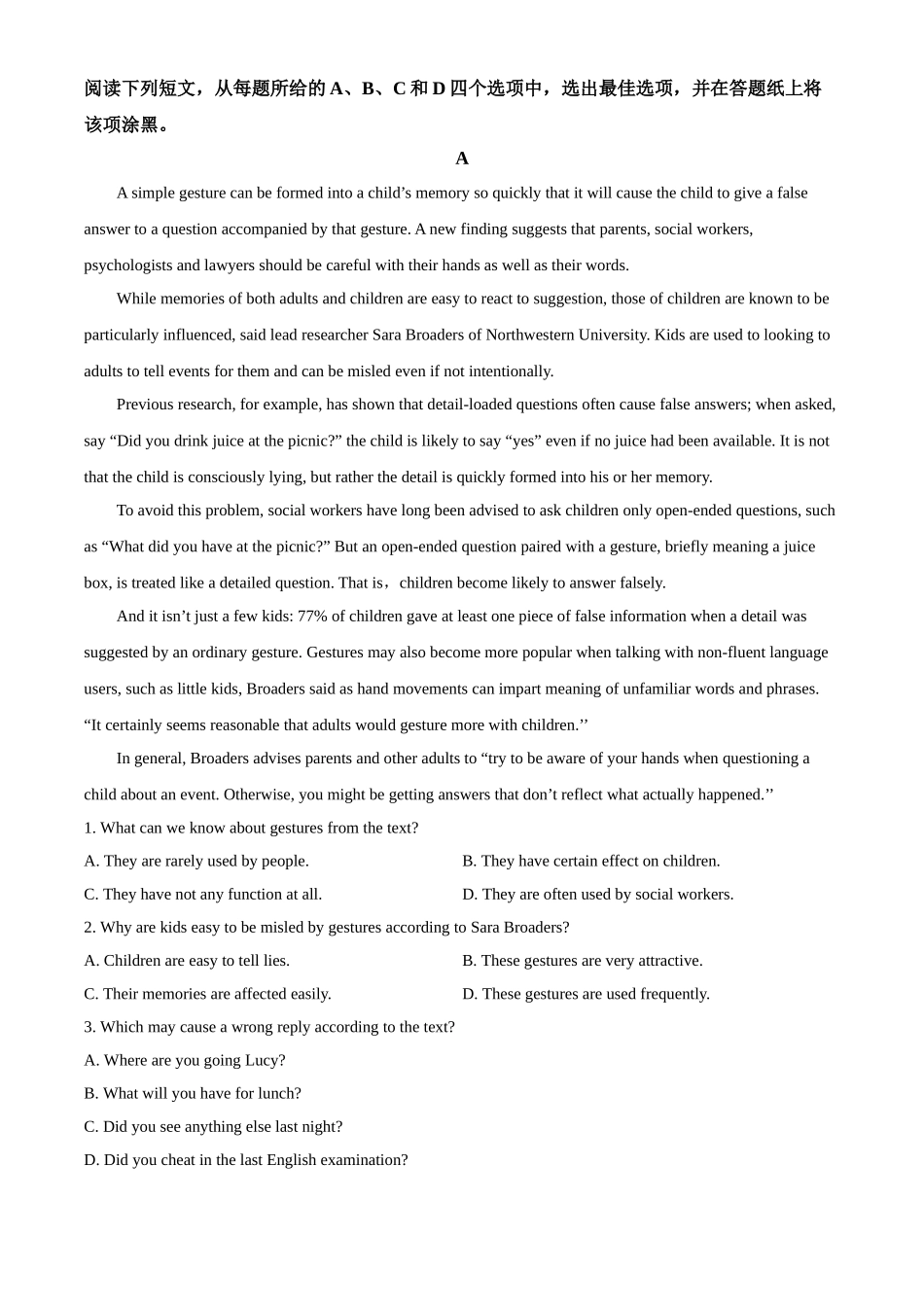 阅读下列短文，从每题所给的 A、B、C 和 D 四个选项中，选出最佳选项，并在答题纸上将该项涂黑。

A

A simple gesture can be formed into a child’s memory so quickly that it will cause the child to give a false answer to a question accompanied by that gesture. A new finding suggests that parents, social workers, psychologists and lawyers should be careful with their hands as well as their words.

While memories of both adults and children are easy to react to suggestion, those of children are known to be particularly influenced, said lead researcher Sara Broaders of Northwestern University. Kids are used to looking to adults to tell events for them and can be misled even if not intentionally.

Previous research, for example, has shown that detail-loaded questions often cause false answers; when asked, say “Did you drink juice at the picnic?” the child is likely to say “yes” even if no juice had been available. It is not that the child is consciously lying, but rather the detail is quickly formed into his or her memory.

To avoid this problem, social workers have long been advised to ask children only open-ended questions, such as “What did you have at the picnic?” But an open-ended question paired with a gesture, briefly meaning a juice box, is treated like a detailed question. That is，children become likely to answer falsely.

And it isn’t just a few kids: 77% of children gave at least one piece of false information when a detail was suggested by an ordinary gesture. Gestures may also become more popular when talking with non-fluent language users, such as little kids, Broaders said as hand movements can impart meaning of unfamiliar words and phrases. “It certainly seems reasonable that adults would gesture more with children.’’

In general, Broaders advises parents and other adults to “try to be aware of your hands when questioning a child about an event. Otherwise, you might be getting answers that don’t reflect what actually happened.’’

1. What can we know about gestures from the text?

A. They are rarely used by people.

B. They have certain effect on children.

C. They have not any function at all.

D. They are often used by social workers.

2. Why are kids easy to be misled by gestures according to Sara Broaders?

A. Children are easy to tell lies.

B. These gestures are very attractive.

C. Their memories are affected easily.

D. These gestures are used frequently.

3. Which may cause a wrong reply according to the text?

A. Where are you going Lucy?

B. What will you have for lunch?

C. Did you see anything else last night?

D. Did you cheat in the last English examination?